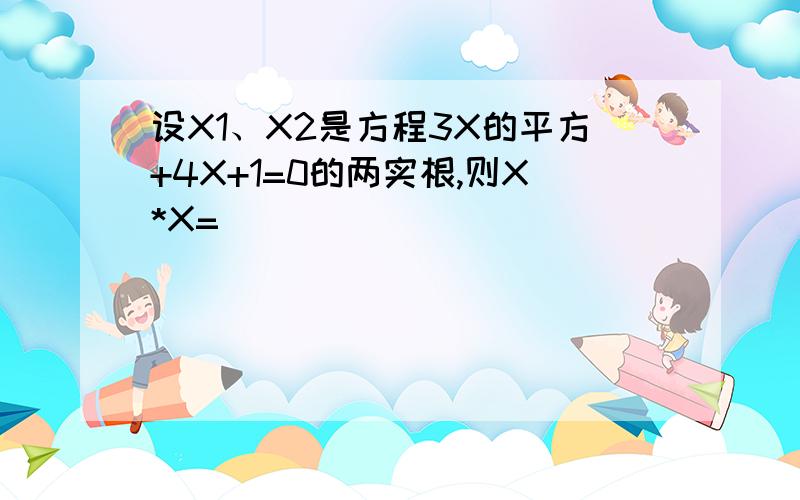 设X1、X2是方程3X的平方+4X+1=0的两实根,则X*X=